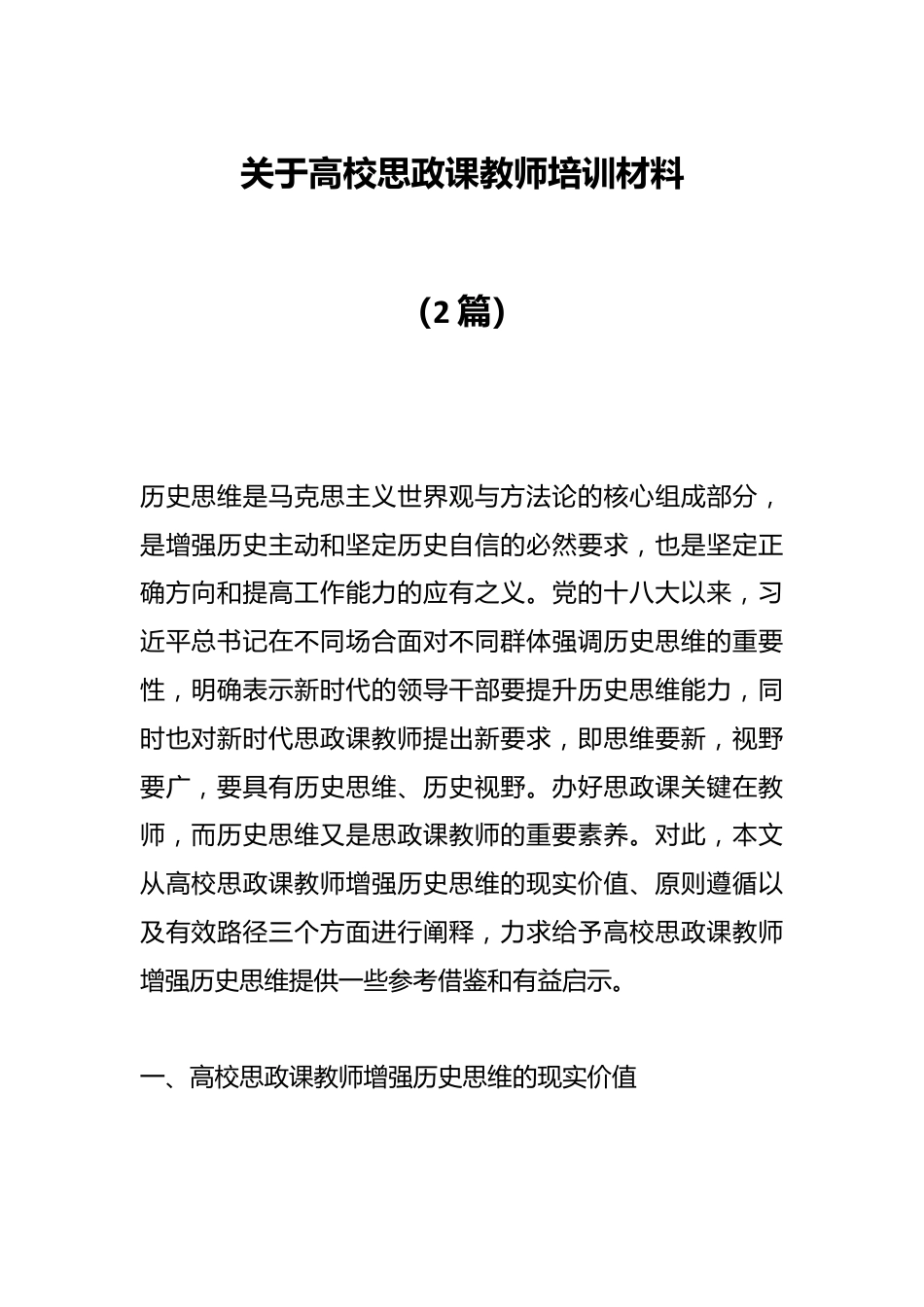 关于高校思政课教师培训材料

（2篇）

历史思维是马克思主义世界观与方法论的核心组成部分，是增强历史主动和坚定历史自信的必然要求，也是坚定正确方向和提高工作能力的应有之义。党的十八大以来，习近平总书记在不同场合面对不同群体强调历史思维的重要性，明确表示新时代的领导干部要提升历史思维能力，同时也对新时代思政课教师提出新要求，即思维要新，视野要广，要具有历史思维、历史视野。办好思政课关键在教师，而历史思维又是思政课教师的重要素养。对此，本文从高校思政课教师增强历史思维的现实价值、原则遵循以及有效路径三个方面进行阐释，力求给予高校思政课教师增强历史思维提供一些参考借鉴和有益启示。

一、高校思政课教师增强历史思维的现实价值